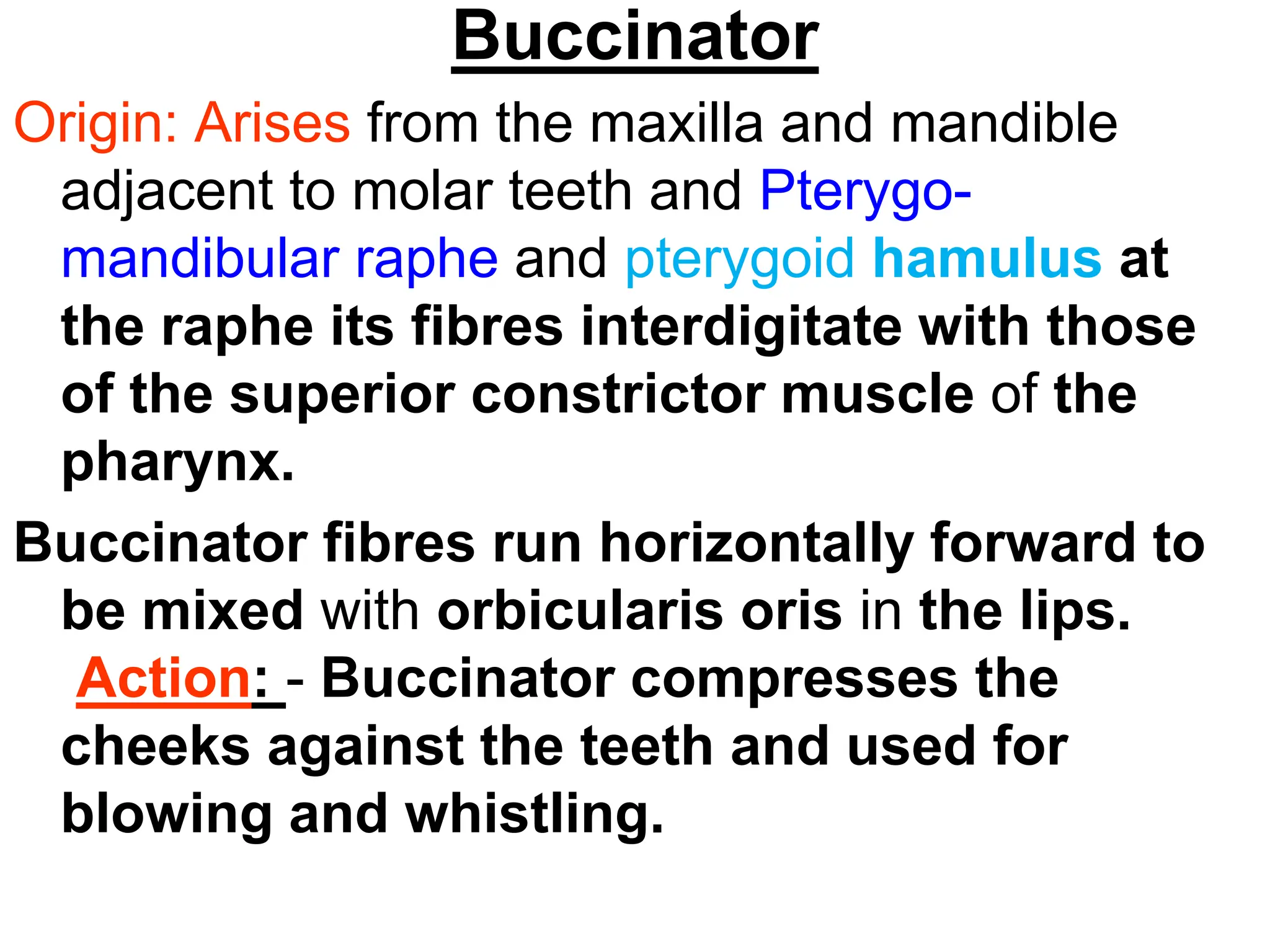 Buccinator

Origin: Arises from the maxilla and mandible adjacent to molar teeth and Pterygo-mandibular raphe and pterygoid hamulus at the raphe its fibres interdigitate with those of the superior constrictor muscle of the pharynx.

Buccinator fibres run horizontally forward to be mixed with orbicularis oris in the lips.

Action: - Buccinator compresses the cheeks against the teeth and used for blowing and whistling.